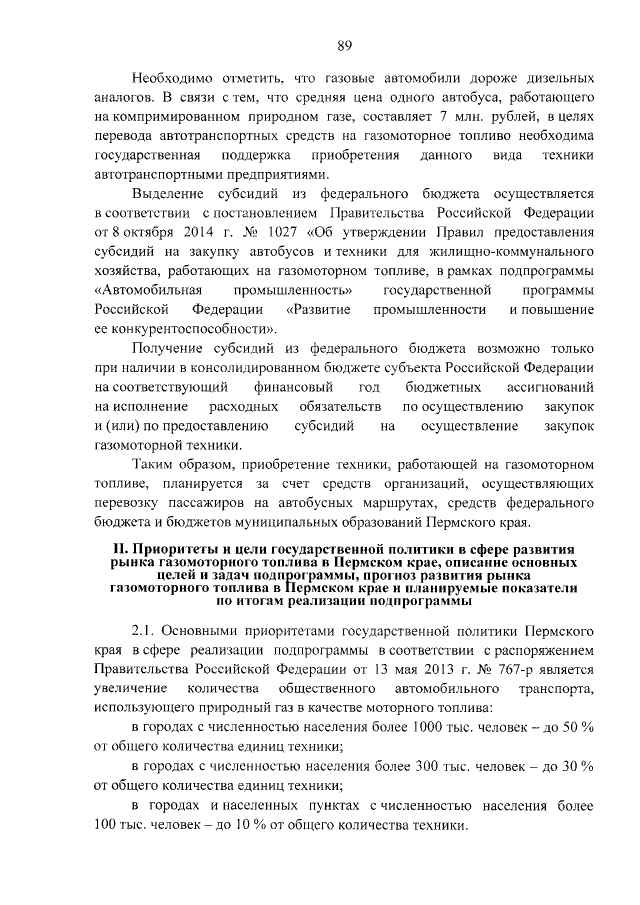 89

Необходимо отметить, что газовые автомобили дороже дизельных аналогов. В связи с тем, что средняя цена одного автобуса, работающего на компримированном природном газе, составляет 7 млн. рублей, в целях перевода автотранспортных средств на газомоторное топливо необходима государственная поддержка приобретения данного вида техники автотранспортными предприятиями.

Выделение субсидий из федерального бюджета осуществляется в соответствии с постановлением Правительства Российской Федерации от 8 октября 2014 г. № 1027 «Об утверждении Правил предоставления субсидий на закупку автобусов и техники для жилищно-коммунального хозяйства, работающих на газомоторном топливе, в рамках подпрограммы «Автомобильная промышленность» государственной программы Российской Федерации «Развитие промышленности и повышение ее конкурентоспособности».

Получение субсидий из федерального бюджета возможно только при наличии в консолидированном бюджете субъекта Российской Федерации на соответствующий финансовый год бюджетных ассигнований на исполнение расходных обязательств по осуществлению закупок и (или) по предоставлению субсидий на осуществление закупок газомоторной техники.

Таким образом, приобретение техники, работающей на газомоторном топливе, планируется за счет средств организаций, осуществляющих перевозку пассажиров на автобусных маршрутах, средств федерального бюджета и бюджетов муниципальных образований Пермского края.

II. Приоритеты и цели государственной политики в сфере развития рынка газомоторного топлива в Пермском крае, описание основных целей и задач подпрограммы, прогноз развития рынка газомоторного топлива в Пермском крае и планируемые показатели по итогам реализации подпрограммы

2.1. Основными приоритетами государственной политики Пермского края в сфере реализации подпрограммы в соответствии с распоряжением Правительства Российской Федерации от 13 мая 2013 г. № 767-р является увеличение количества общественного автомобильного транспорта, использующего природный газ в качестве моторного топлива:

в городах с численностью населения более 1000 тыс. человек – до 50 % от общего количества единиц техники;

в городах с численностью населения более 300 тыс. человек – до 30 % от общего количества единиц техники;

в городах и населенных пунктах с численностью населения более 100 тыс. человек – до 10 % от общего количества техники.